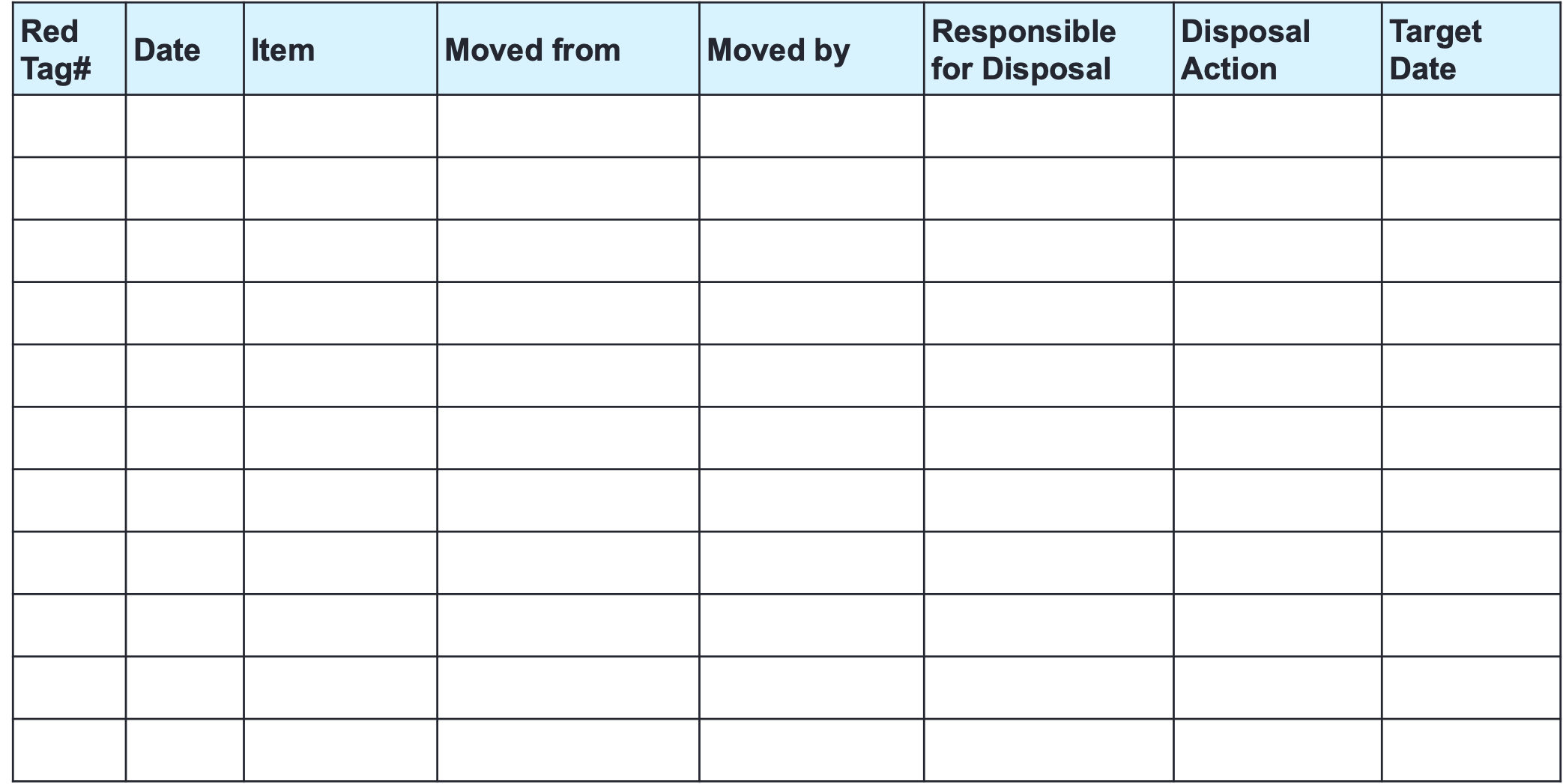 | Red Tag# | Date | Item | Moved from | Moved by | Responsible for Disposal | Disposal Action | Target Date |
|---|---|---|---|---|---|---|---|
| | | | | | | | |
| | | | | | | | |
| | | | | | | | |
| | | | | | | | |
| | | | | | | | |
| | | | | | | | |
| | | | | | | | |
| | | | | | | | |
| | | | | | | | |
| | | | | | | | |
| | | | | | | | |